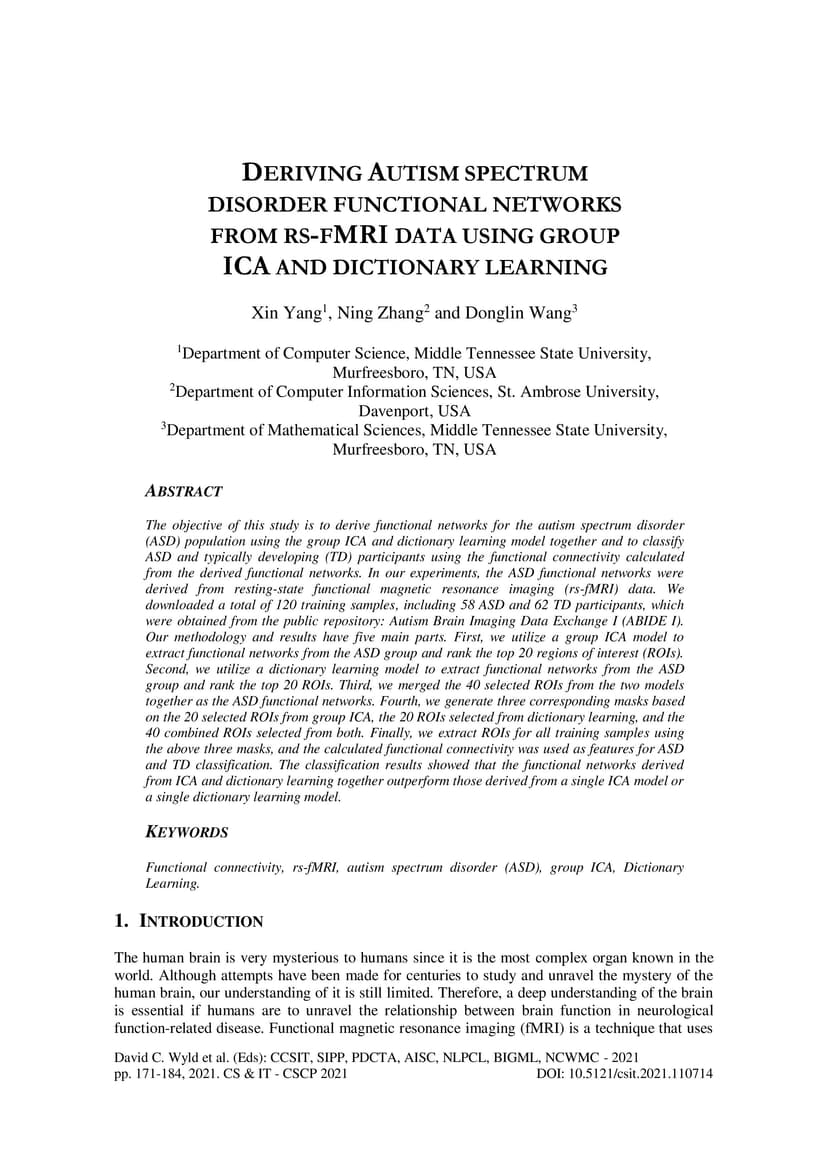 DERIVING AUTISM SPECTRUM DISORDER FUNCTIONAL NETWORKS FROM RS-FMRI DATA USING GROUP ICA AND DICTIONARY LEARNING

Xin Yang$^1$, Ning Zhang$^2$ and Donglin Wang$^3$

$^1$Department of Computer Science, Middle Tennessee State University, Murfreesboro, TN, USA
$^2$Department of Computer Information Sciences, St. Ambrose University, Davenport, USA
$^3$Department of Mathematical Sciences, Middle Tennessee State University, Murfreesboro, TN, USA

ABSTRACT

The objective of this study is to derive functional networks for the autism spectrum disorder (ASD) population using the group ICA and dictionary learning model together and to classify ASD and typically developing (TD) participants using the functional connectivity calculated from the derived functional networks. In our experiments, the ASD functional networks were derived from resting-state functional magnetic resonance imaging (rs-fMRI) data. We downloaded a total of 120 training samples, including 58 ASD and 62 TD participants, which were obtained from the public repository: Autism Brain Imaging Data Exchange I (ABIDE I). Our methodology and results have five main parts. First, we utilize a group ICA model to extract functional networks from the ASD group and rank the top 20 regions of interest (ROIs). Second, we utilize a dictionary learning model to extract functional networks from the ASD group and rank the top 20 ROIs. Third, we merged the 40 selected ROIs from the two models together as the ASD functional networks. Fourth, we generate three corresponding masks based on the 20 selected ROIs from group ICA, the 20 ROIs selected from dictionary learning, and the 40 combined ROIs selected from both. Finally, we extract ROIs for all training samples using the above three masks, and the calculated functional connectivity was used as features for ASD and TD classification. The classification results showed that the functional networks derived from ICA and dictionary learning together outperform those derived from a single ICA model or a single dictionary learning model.

KEYWORDS

Functional connectivity, rs-fMRI, autism spectrum disorder (ASD), group ICA, Dictionary Learning.

1. INTRODUCTION

The human brain is very mysterious to humans since it is the most complex organ known in the world. Although attempts have been made for centuries to study and unravel the mystery of the human brain, our understanding of it is still limited. Therefore, a deep understanding of the brain is essential if humans are to unravel the relationship between brain function in neurological function-related disease. Functional magnetic resonance imaging (fMRI) is a technique that uses

David C. Wyld et al. (Eds): CCSIT, SIPP, PDCTA, AISC, NLPCL, BIGML, NCWMC - 2021
pp. 171-184, 2021. CS & IT - CSCP 2021 DOI: 10.5121/csit.2021.110714